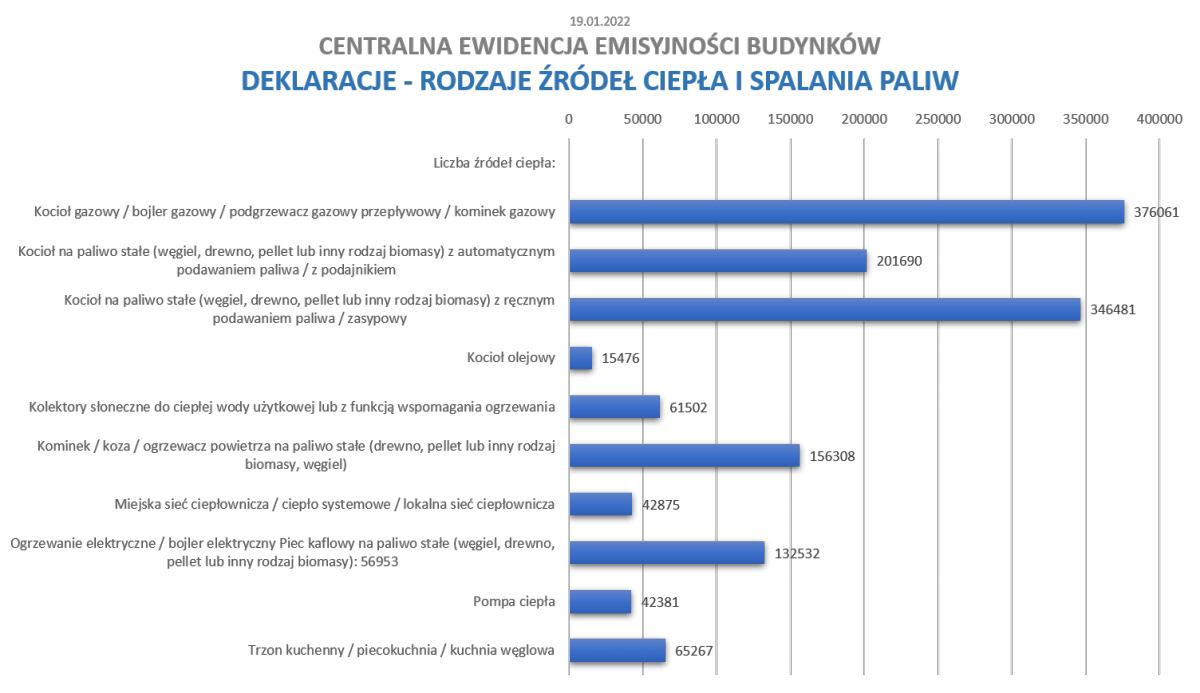 19.01.2022
CENTRALNA EWIDENCJA EMISYJNOŚCI BUDYNKÓW
DEKLARACJE - RODZAJE ŹRÓDEŁ CIEPŁA I SPALANIA PALIW

0 50000 100000 150000 200000 250000 300000 350000 400000

Liczba źródeł ciepła:

Kocioł gazowy / bojler gazowy / podgrzewacz gazowy przepływowy / kominek gazowy 376061

Kocioł na paliwo stałe (węgiel, drewno, pellet lub inny rodzaj biomasy) z automatycznym podawaniem paliwa / z podajnikiem 201690

Kocioł na paliwo stałe (węgiel, drewno, pellet lub inny rodzaj biomasy) z ręcznym podawaniem paliwa / zasypowy 346481

Kocioł olejowy 15476

Kolektory słoneczne do ciepłej wody użytkowej lub z funkcją wspomagania ogrzewania 61502

Kominek / koza / ogrzewacz powietrza na paliwo stałe (drewno, pellet lub inny rodzaj biomasy, węgiel) 156308

Miejska sieć ciepłownicza / ciepło systemowe / lokalna sieć ciepłownicza 42875

Ogrzewanie elektryczne / bojler elektryczny Piec kaflowy na paliwo stałe (węgiel, drewno, pellet lub inny rodzaj biomasy): 56953 132532

Pompa ciepła 42381

Trzon kuchenny / piecokuchnia / kuchnia węglowa 65267